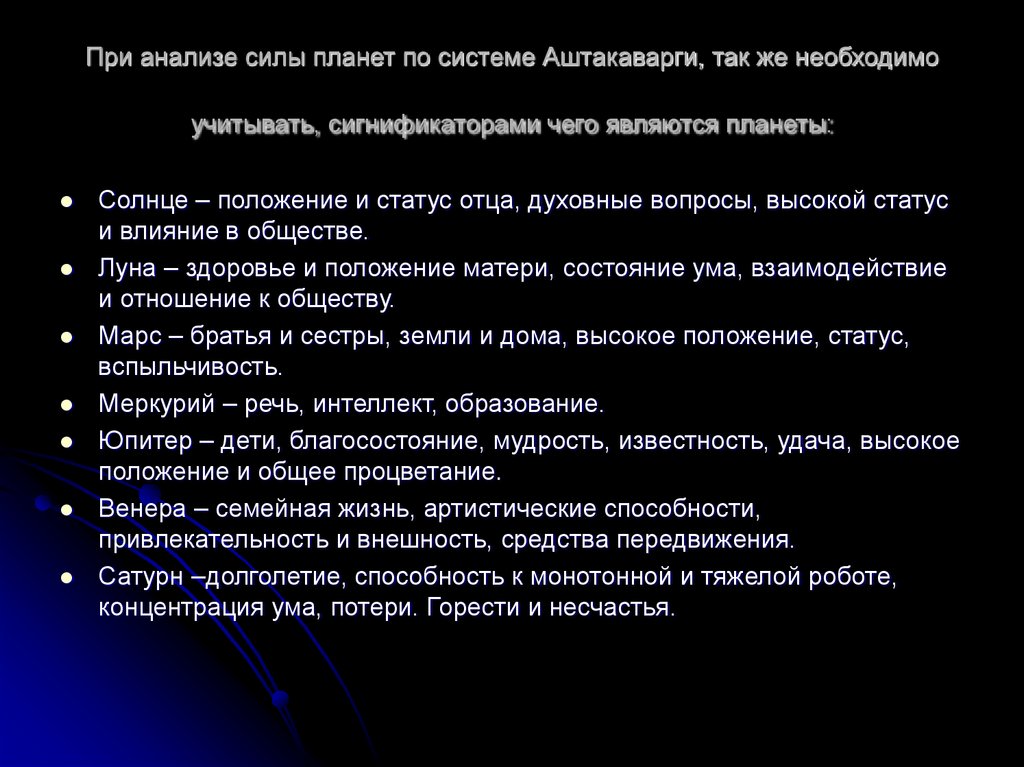 При анализе силы планет по системе Аштакаварги, так же необходимо учитывать, сигнификаторами чего являются планеты:

• Солнце – положение и статус отца, духовные вопросы, высокой статус и влияние в обществе.
• Луна – здоровье и положение матери, состояние ума, взаимодействие и отношение к обществу.
• Марс – братья и сестры, земли и дома, высокое положение, статус, вспыльчивость.
• Меркурий – речь, интеллект, образование.
• Юпитер – дети, благосостояние, мудрость, известность, удача, высокое положение и общее процветание.
• Венера – семейная жизнь, артистические способности, привлекательность и внешность, средства передвижения.
• Сатурн –долголетие, способность к монотонной и тяжелой роботе, концентрация ума, потери. Горести и несчастья.